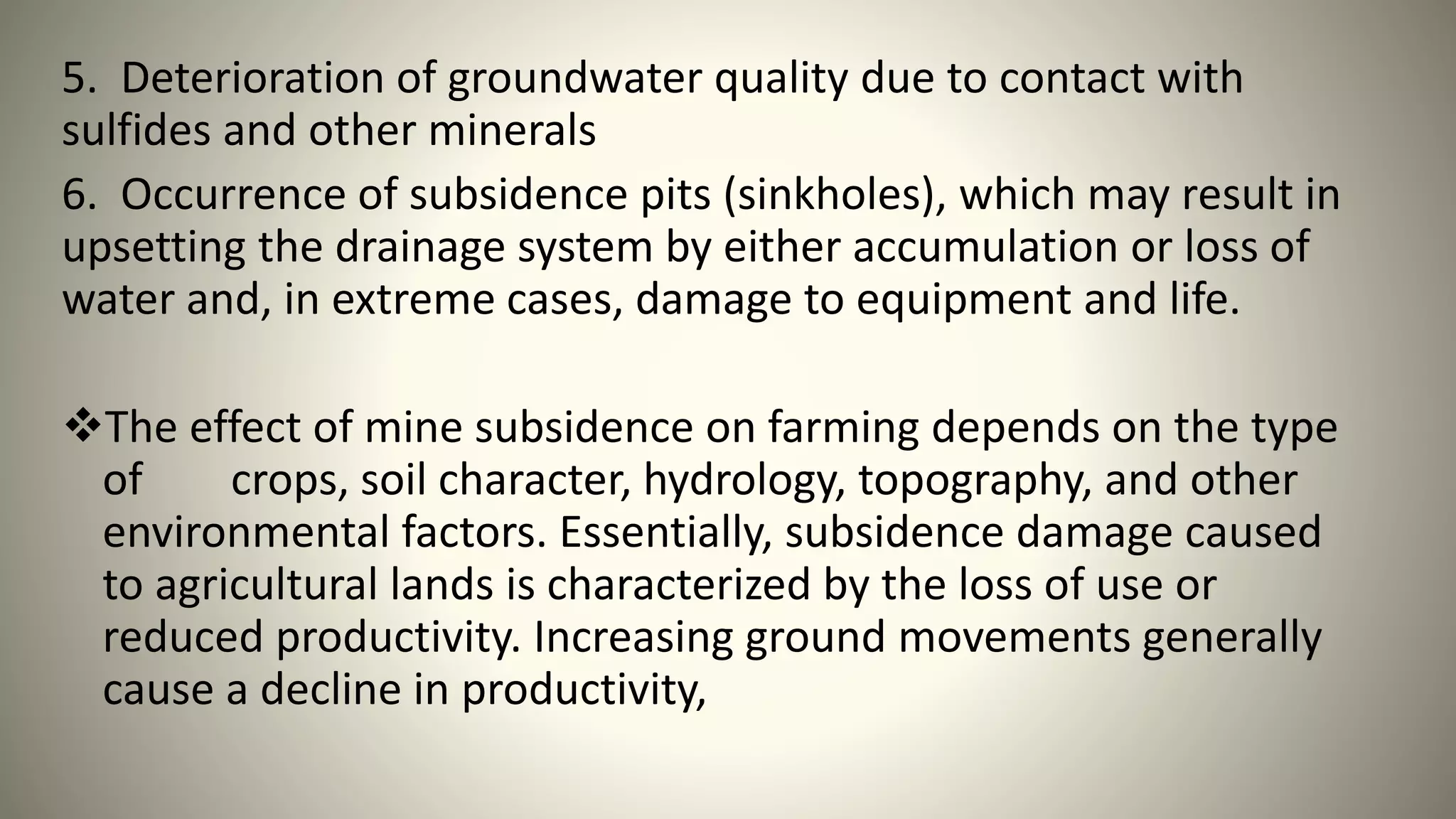 5. Deterioration of groundwater quality due to contact with sulfides and other minerals

6. Occurrence of subsidence pits (sinkholes), which may result in upsetting the drainage system by either accumulation or loss of water and, in extreme cases, damage to equipment and life.

❖The effect of mine subsidence on farming depends on the type of crops, soil character, hydrology, topography, and other environmental factors. Essentially, subsidence damage caused to agricultural lands is characterized by the loss of use or reduced productivity. Increasing ground movements generally cause a decline in productivity,